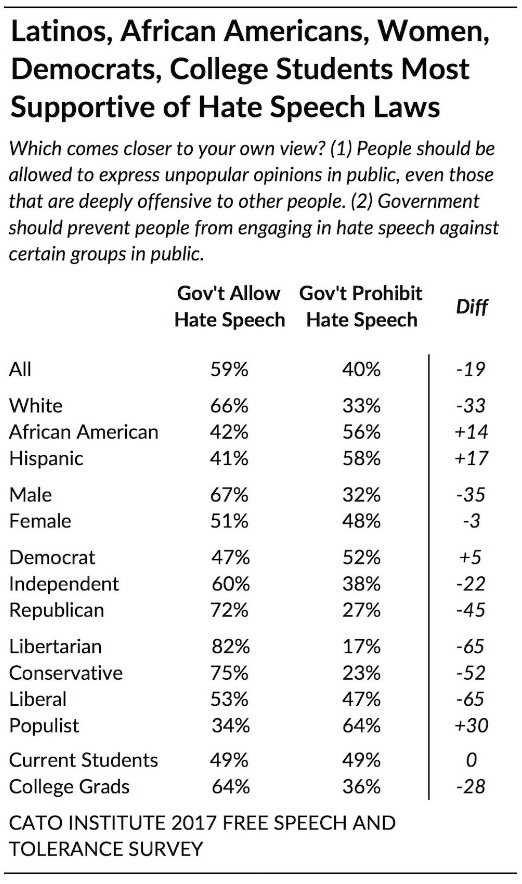 Latinos, African Americans, Women, Democrats, College Students Most Supportive of Hate Speech Laws

Which comes closer to your own view? (1) People should be allowed to express unpopular opinions in public, even those that are deeply offensive to other people. (2) Government should prevent people from engaging in hate speech against certain groups in public.

| | Gov't Allow Hate Speech | Gov't Prohibit Hate Speech | Diff |
|---|---|---|---|
| All | 59% | 40% | -19 |
| White | 66% | 33% | -33 |
| African American | 42% | 56% | +14 |
| Hispanic | 41% | 58% | +17 |
| Male | 67% | 32% | -35 |
| Female | 51% | 48% | -3 |
| Democrat | 47% | 52% | +5 |
| Independent | 60% | 38% | -22 |
| Republican | 72% | 27% | -45 |
| Libertarian | 82% | 17% | -65 |
| Conservative | 75% | 23% | -52 |
| Liberal | 53% | 47% | -65 |
| Populist | 34% | 64% | +30 |
| Current Students | 49% | 49% | 0 |
| College Grads | 64% | 36% | -28 |

CATO INSTITUTE 2017 FREE SPEECH AND TOLERANCE SURVEY